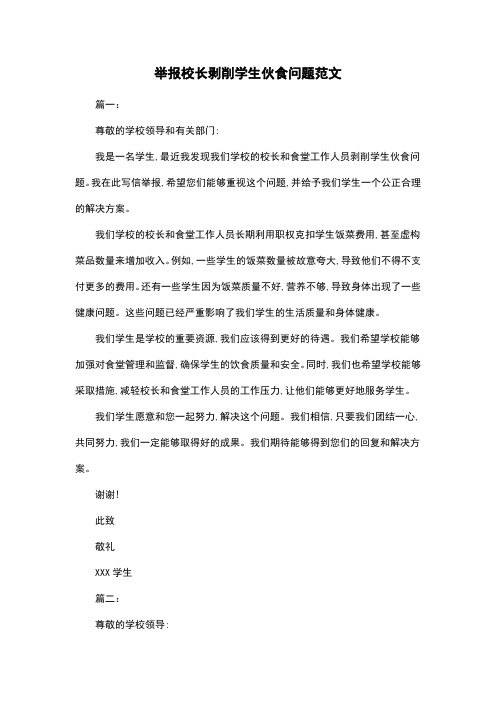 举报校长剥削学生伙食问题范文

篇一：

尊敬的学校领导和有关部门：

我是一名学生，最近我发现我们学校的校长和食堂工作人员剥削学生伙食问题。我在此写信举报，希望您们能够重视这个问题，并给予我们学生一个公正合理的解决方案。

我们学校的校长和食堂工作人员长期利用职权克扣学生饭菜费用，甚至虚构菜品数量来增加收入。例如，一些学生的饭菜数量被故意夸大，导致他们不得不支付更多的费用。还有一些学生因为饭菜质量不好，营养不够，导致身体出现了一些健康问题。这些问题已经严重影响了我们学生的生活质量和身体健康。

我们学生是学校的重要资源，我们应该得到更好的待遇。我们希望学校能够加强对食堂管理和监督，确保学生的饮食质量和安全。同时，我们也希望学校能够采取措施，减轻校长和食堂工作人员的工作压力，让他们能够更好地服务学生。

我们学生愿意和您一起努力，解决这个问题。我们相信，只要我们团结一心，共同努力，我们一定能够取得好的成果。我们期待能够得到您们的回复和解决方案。

谢谢！

此致

敬礼

XXX 学生

篇二：

尊敬的学校领导：